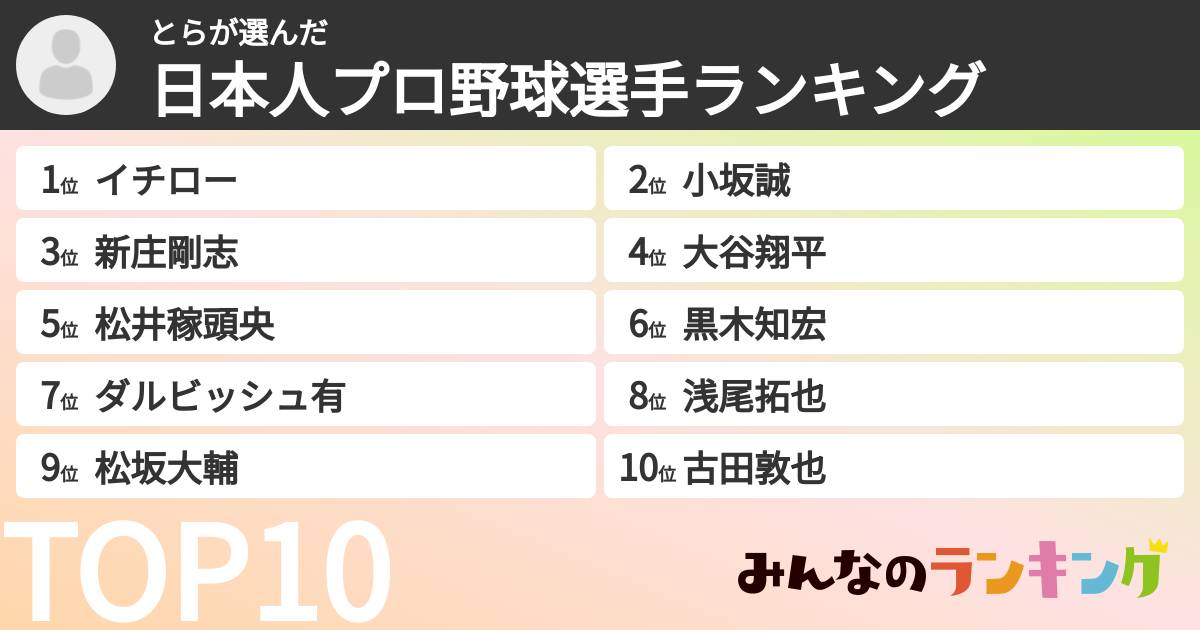 とらが選んだ
日本人プロ野球選手ランキング

1位 イチロー
2位 小坂誠
3位 新庄剛志
4位 大谷翔平
5位 松井稼頭央
6位 黒木知宏
7位 ダルビッシュ有
8位 浅尾拓也
9位 松坂大輔
10位 古田敦也

TOP10

みんなのランキング